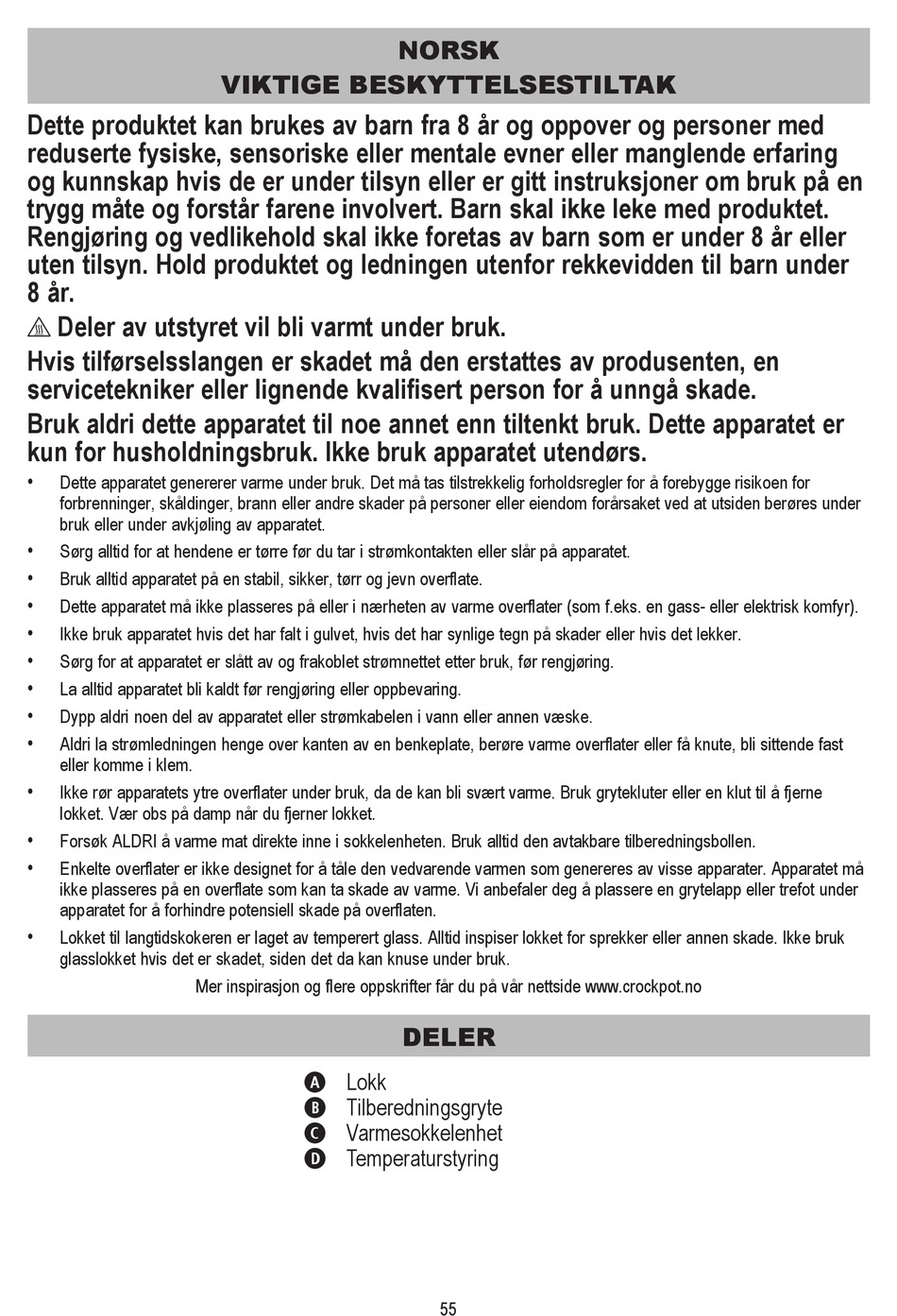 NORSK
VIKTIGE BESKYTTELSESTILTAK

Dette produktet kan brukes av barn fra 8 år og oppover og personer med reduserte fysiske, sensoriske eller mentale evner eller manglende erfaring og kunnskap hvis de er under tilsyn eller er gitt instruksjoner om bruk på en trygg måte og forstår farene involvert. Barn skal ikke leke med produktet. Rengjøring og vedlikehold skal ikke foretas av barn som er under 8 år eller uten tilsyn. Hold produktet og ledningen utenfor rekkevidden til barn under 8 år.

Deler av utstyret vil bli varmt under bruk.

Hvis tilførselsslangen er skadet må den erstattes av produsenten, en servicetekniker eller lignende kvalifisert person for å unngå skade.

Bruk aldri dette apparatet til noe annet enn tiltenkt bruk. Dette apparatet er kun for husholdningsbruk. Ikke bruk apparatet utendørs.

• Dette apparatet genererer varme under bruk. Det må tas tilstrekkelig forholdsregler for å forebygge risikoen for forbrenninger, skåldinger, brann eller andre skader på personer eller eiendom forårsaket ved at utsiden berøres under bruk eller under avkjøling av apparatet.
• Sørg alltid for at hendene er tørre før du tar i strømkontakten eller slår på apparatet.
• Bruk alltid apparatet på en stabil, sikker, tørr og jevn overflate.
• Dette apparatet må ikke plasseres på eller i nærheten av varme overflater (som f.eks. en gass- eller elektrisk komfyr).
• Ikke bruk apparatet hvis det har falt i gulvet, hvis det har synlige tegn på skader eller hvis det lekker.
• Sørg for at apparatet er slått av og frakoblet strømnettet etter bruk, før rengjøring.
• La alltid apparatet bli kaldt før rengjøring eller oppbevaring.
• Dypp aldri noen del av apparatet eller strømkabelen i vann eller annen væske.
• Aldri la strømledningen henge over kanten av en benkeplate, berøre varme overflater eller få knute, bli sittende fast eller komme i klem.
• Ikke rør apparatets ytre overflater under bruk, da de kan bli svært varme. Bruk grytekluter eller en klut til å fjerne lokket. Vær obs på damp når du fjerner lokket.
• Forsøk ALDRI å varme mat direkte inne i sokkelenheten. Bruk alltid den avtakbare tilberedningsbollen.
• Enkelte overflater er ikke designet for å tåle den vedvarende varmen som genereres av visse apparater. Apparatet må ikke plasseres på en overflate som kan ta skade av varme. Vi anbefaler deg å plassere en grytelapp eller trefot under apparatet for å forhindre potensiell skade på overflaten.
• Lokket til langtidskokeren er laget av temperert glass. Alltid inspiser lokket for sprekker eller annen skade. Ikke bruk glasslokket hvis det er skadet, siden det da kan knuse under bruk.

Mer inspirasjon og flere oppskrifter får du på vår nettside www.crockpot.no

DELER

A Lokk
B Tilberedningsgryte
C Varmesokkelenhet
D Temperaturstyring

55